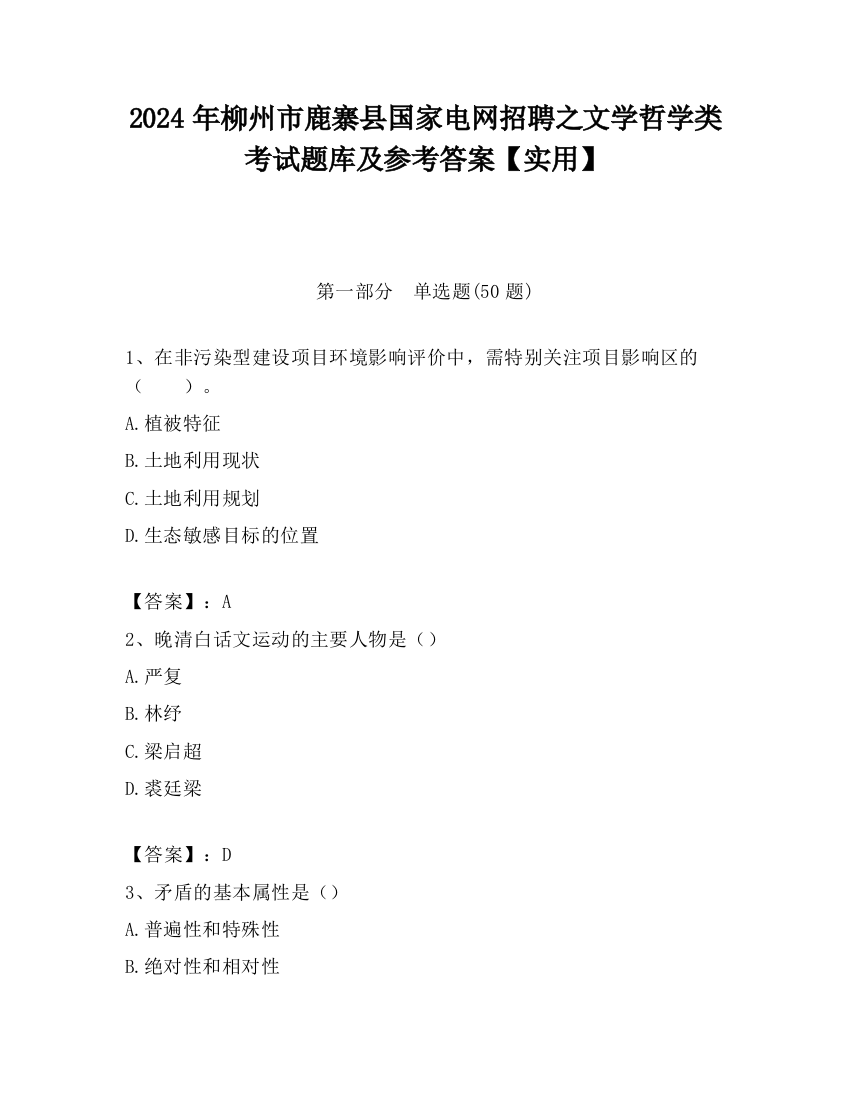 2024 年柳州市鹿寨县国家电网招聘之文学哲学类考试题库及参考答案【实用】

第一部分　单选题(50 题)

1、在非污染型建设项目环境影响评价中，需特别关注项目影响区的（　　）。

A.植被特征

B.土地利用现状

C.土地利用规划

D.生态敏感目标的位置

【答案】：A

2、晚清白话文运动的主要人物是（）

A.严复

B.林纾

C.梁启超

D.裘廷梁

【答案】：D

3、矛盾的基本属性是（）

A.普遍性和特殊性

B.绝对性和相对性